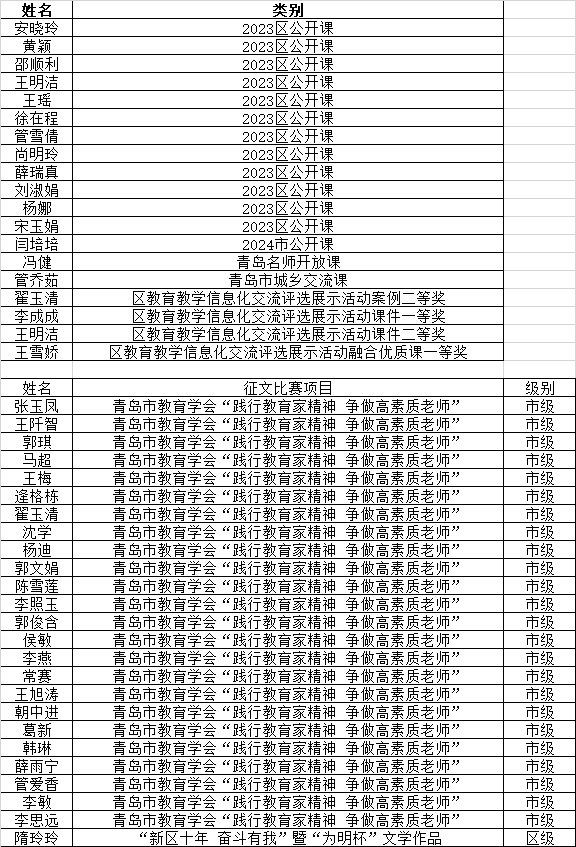 | 姓名 | 类别 | |
|---|---|---|
| 安晓玲 | 2023区公开课 | |
| 黄颖 | 2023区公开课 | |
| 邵顺利 | 2023区公开课 | |
| 王明洁 | 2023区公开课 | |
| 王瑶 | 2023区公开课 | |
| 徐在程 | 2023区公开课 | |
| 管雪倩 | 2023区公开课 | |
| 尚明玲 | 2023区公开课 | |
| 薛瑞真 | 2023区公开课 | |
| 刘淑娟 | 2023区公开课 | |
| 杨娜 | 2023区公开课 | |
| 宋玉娟 | 2023区公开课 | |
| 闫培培 | 2024市公开课 | |
| 冯健 | 青岛名师开放课 | |
| 管乔茹 | 青岛市城乡交流课 | |
| 翟玉清 | 区教育教学信息化交流评选展示活动案例二等奖 | |
| 李成成 | 区教育教学信息化交流评选展示活动课件一等奖 | |
| 王明洁 | 区教育教学信息化交流评选展示活动课件二等奖 | |
| 王雪娇 | 区教育教学信息化交流评选展示活动融合优质课一等奖 | |

| 姓名 | 征文比赛项目 | 级别 |
|---|---|---|
| 张玉凤 | 青岛市教育学会“践行教育家精神 争做高素质老师” | 市级 |
| 王阡智 | 青岛市教育学会“践行教育家精神 争做高素质老师” | 市级 |
| 郭琪 | 青岛市教育学会“践行教育家精神 争做高素质老师” | 市级 |
| 马超 | 青岛市教育学会“践行教育家精神 争做高素质老师” | 市级 |
| 王梅 | 青岛市教育学会“践行教育家精神 争做高素质老师” | 市级 |
| 逄格栋 | 青岛市教育学会“践行教育家精神 争做高素质老师” | 市级 |
| 翟玉清 | 青岛市教育学会“践行教育家精神 争做高素质老师” | 市级 |
| 沈学 | 青岛市教育学会“践行教育家精神 争做高素质老师” | 市级 |
| 杨迪 | 青岛市教育学会“践行教育家精神 争做高素质老师” | 市级 |
| 郭文娟 | 青岛市教育学会“践行教育家精神 争做高素质老师” | 市级 |
| 陈雪莲 | 青岛市教育学会“践行教育家精神 争做高素质老师” | 市级 |
| 李照玉 | 青岛市教育学会“践行教育家精神 争做高素质老师” | 市级 |
| 郭俊含 | 青岛市教育学会“践行教育家精神 争做高素质老师” | 市级 |
| 侯敏 | 青岛市教育学会“践行教育家精神 争做高素质老师” | 市级 |
| 李燕 | 青岛市教育学会“践行教育家精神 争做高素质老师” | 市级 |
| 常赛 | 青岛市教育学会“践行教育家精神 争做高素质老师” | 市级 |
| 王旭涛 | 青岛市教育学会“践行教育家精神 争做高素质老师” | 市级 |
| 朝中进 | 青岛市教育学会“践行教育家精神 争做高素质老师” | 市级 |
| 葛新 | 青岛市教育学会“践行教育家精神 争做高素质老师” | 市级 |
| 韩琳 | 青岛市教育学会“践行教育家精神 争做高素质老师” | 市级 |
| 薛雨宁 | 青岛市教育学会“践行教育家精神 争做高素质老师” | 市级 |
| 管爱香 | 青岛市教育学会“践行教育家精神 争做高素质老师” | 市级 |
| 李敏 | 青岛市教育学会“践行教育家精神 争做高素质老师” | 市级 |
| 李思远 | 青岛市教育学会“践行教育家精神 争做高素质老师” | 市级 |
| 隋玲玲 | “新区十年 奋斗有我”暨“为明杯”文学作品 | 区级 |